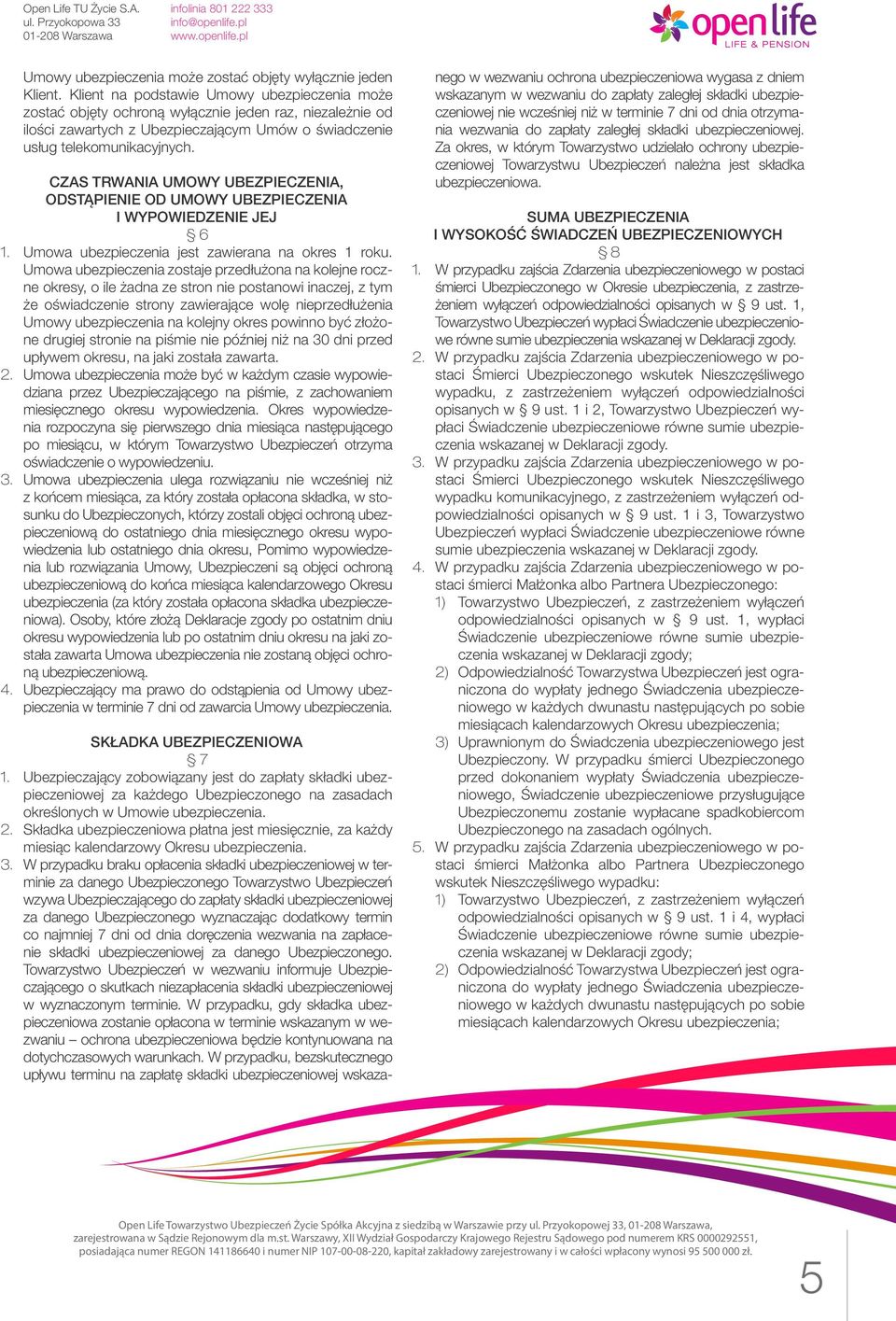 Open Life TU Życie S.A.
ul. Przyokopowa 33
01-208 Warszawa

infolinia 801 222 333
info@openlife.pl
www.openlife.pl

open life
LIFE & PENSION

Umowy ubezpieczenia może zostać objęty wyłącznie jeden Klient. Klient na podstawie Umowy ubezpieczenia może zostać objęty ochroną wyłącznie jeden raz, niezależnie od ilości zawartych z Ubezpieczającym Umów o świadczenie usług telekomunikacyjnych.

CZAS TRWANIA UMOWY UBEZPIECZENIA, ODSTĄPIENIE OD UMOWY UBEZPIECZENIA I WYPOWIEDZENIE JEJ
§ 6

1. Umowa ubezpieczenia jest zawierana na okres 1 roku. Umowa ubezpieczenia zostaje przedłużona na kolejne roczne okresy, o ile żadna ze stron nie postanowi inaczej, z tym że oświadczenie strony zawierające wolę nieprzedłużenia Umowy ubezpieczenia na kolejny okres powinno być złożone drugiej stronie na piśmie nie później niż na 30 dni przed upływem okresu, na jaki została zawarta.
2. Umowa ubezpieczenia może być w każdym czasie wypowiedziana przez Ubezpieczającego na piśmie, z zachowaniem miesięcznego okresu wypowiedzenia. Okres wypowiedzenia rozpoczyna się pierwszego dnia miesiąca następującego po miesiącu, w którym Towarzystwo Ubezpieczeń otrzyma oświadczenie o wypowiedzeniu.
3. Umowa ubezpieczenia ulega rozwiązaniu nie wcześniej niż z końcem miesiąca, za który została opłacona składka, w stosunku do Ubezpieczonych, którzy zostali objęci ochroną ubezpieczeniową do ostatniego dnia miesięcznego okresu wypowiedzenia lub ostatniego dnia okresu, Pomimo wypowiedzenia lub rozwiązania Umowy, Ubezpieczeni są objęci ochroną ubezpieczeniową do końca miesiąca kalendarzowego Okresu ubezpieczenia (za który została opłacona składka ubezpieczeniowa). Osoby, które złożą Deklaracje zgody po ostatnim dniu okresu wypowiedzenia lub po ostatnim dniu okresu na jaki została zawarta Umowa ubezpieczenia nie zostaną objęci ochroną ubezpieczeniową.
4. Ubezpieczający ma prawo do odstąpienia od Umowy ubezpieczenia w terminie 7 dni od zawarcia Umowy ubezpieczenia.

SKŁADKA UBEZPIECZENIOWA
§ 7

1. Ubezpieczający zobowiązany jest do zapłaty składki ubezpieczeniowej za każdego Ubezpieczonego na zasadach określonych w Umowie ubezpieczenia.
2. Składka ubezpieczeniowa płatna jest miesięcznie, za każdy miesiąc kalendarzowy Okresu ubezpieczenia.
3. W przypadku braku opłacenia składki ubezpieczeniowej w terminie za danego Ubezpieczonego Towarzystwo Ubezpieczeń wzywa Ubezpieczającego do zapłaty składki ubezpieczeniowej za danego Ubezpieczonego wyznaczając dodatkowy termin co najmniej 7 dni od dnia doręczenia wezwania na zapłacenie składki ubezpieczeniowej za danego Ubezpieczonego. Towarzystwo Ubezpieczeń w wezwaniu informuje Ubezpieczającego o skutkach niezapłacenia składki ubezpieczeniowej w wyznaczonym terminie. W przypadku, gdy składka ubezpieczeniowa zostanie opłacona w terminie wskazanym w wezwaniu – ochrona ubezpieczeniowa będzie kontynuowana na dotychczasowych warunkach. W przypadku, bezskutecznego upływu terminu na zapłatę składki ubezpieczeniowej wskazanego w wezwaniu ochrona ubezpieczeniowa wygasa z dniem wskazanym w wezwaniu do zapłaty zaległej składki ubezpieczeniowej nie wcześniej niż w terminie 7 dni od dnia otrzymania wezwania do zapłaty zaległej składki ubezpieczeniowej. Za okres, w którym Towarzystwo udzielało ochrony ubezpieczeniowej Towarzystwu Ubezpieczeń należna jest składka ubezpieczeniowa.

SUMA UBEZPIECZENIA I WYSOKOŚĆ ŚWIADCZEŃ UBEZPIECZENIOWYCH
§ 8

1. W przypadku zajścia Zdarzenia ubezpieczeniowego w postaci śmierci Ubezpieczonego w Okresie ubezpieczenia, z zastrzeżeniem wyłączeń odpowiedzialności opisanych w § 9 ust. 1, Towarzystwo Ubezpieczeń wypłaci Świadczenie ubezpieczeniowe równe sumie ubezpieczenia wskazanej w Deklaracji zgody.
2. W przypadku zajścia Zdarzenia ubezpieczeniowego w postaci Śmierci Ubezpieczonego wskutek Nieszczęśliwego wypadku, z zastrzeżeniem wyłączeń odpowiedzialności opisanych w § 9 ust. 1 i 2, Towarzystwo Ubezpieczeń wypłaci Świadczenie ubezpieczeniowe równe sumie ubezpieczenia wskazanej w Deklaracji zgody.
3. W przypadku zajścia Zdarzenia ubezpieczeniowego w postaci Śmierci Ubezpieczonego wskutek Nieszczęśliwego wypadku komunikacyjnego, z zastrzeżeniem wyłączeń odpowiedzialności opisanych w § 9 ust. 1 i 3, Towarzystwo Ubezpieczeń wypłaci Świadczenie ubezpieczeniowe równe sumie ubezpieczenia wskazanej w Deklaracji zgody.
4. W przypadku zajścia Zdarzenia ubezpieczeniowego w postaci śmierci Małżonka albo Partnera Ubezpieczonego:
1) Towarzystwo Ubezpieczeń, z zastrzeżeniem wyłączeń odpowiedzialności opisanych w § 9 ust. 1, wypłaci Świadczenie ubezpieczeniowe równe sumie ubezpieczenia wskazanej w Deklaracji zgody;
2) Odpowiedzialność Towarzystwa Ubezpieczeń jest ograniczona do wypłaty jednego Świadczenia ubezpieczeniowego w każdych dwunastu następujących po sobie miesiącach kalendarzowych Okresu ubezpieczenia;
3) Uprawnionym do Świadczenia ubezpieczeniowego jest Ubezpieczony. W przypadku śmierci Ubezpieczonego przed dokonaniem wypłaty Świadczenia ubezpieczeniowego, Świadczenie ubezpieczeniowe przysługujące Ubezpieczonemu zostanie wypłacane spadkobiercom Ubezpieczonego na zasadach ogólnych.
5. W przypadku zajścia Zdarzenia ubezpieczeniowego w postaci śmierci Małżonka albo Partnera Ubezpieczonego wskutek Nieszczęśliwego wypadku:
1) Towarzystwo Ubezpieczeń, z zastrzeżeniem wyłączeń odpowiedzialności opisanych w § 9 ust. 1 i 4, wypłaci Świadczenie ubezpieczeniowe równe sumie ubezpieczenia wskazanej w Deklaracji zgody;
2) Odpowiedzialność Towarzystwa Ubezpieczeń jest ograniczona do wypłaty jednego Świadczenia ubezpieczeniowego w każdych dwunastu następujących po sobie miesiącach kalendarzowych Okresu ubezpieczenia;

Open Life Towarzystwo Ubezpieczeń Życie Spółka Akcyjna z siedzibą w Warszawie przy ul. Przyokopowej 33, 01-208 Warszawa, zarejestrowana w Sądzie Rejonowym dla m.st. Warszawy, XII Wydział Gospodarczy Krajowego Rejestru Sądowego pod numerem KRS 0000292551, posiadająca numer REGON 141186640 i numer NIP 107-00-08-220, kapitał zakładowy zarejestrowany i w całości wpłacony wynosi 95 500 000 zł.

5